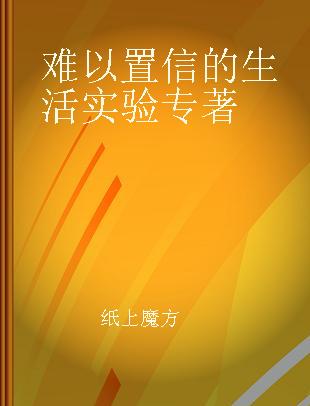 难以置信的生活实验专著

纸上魔方